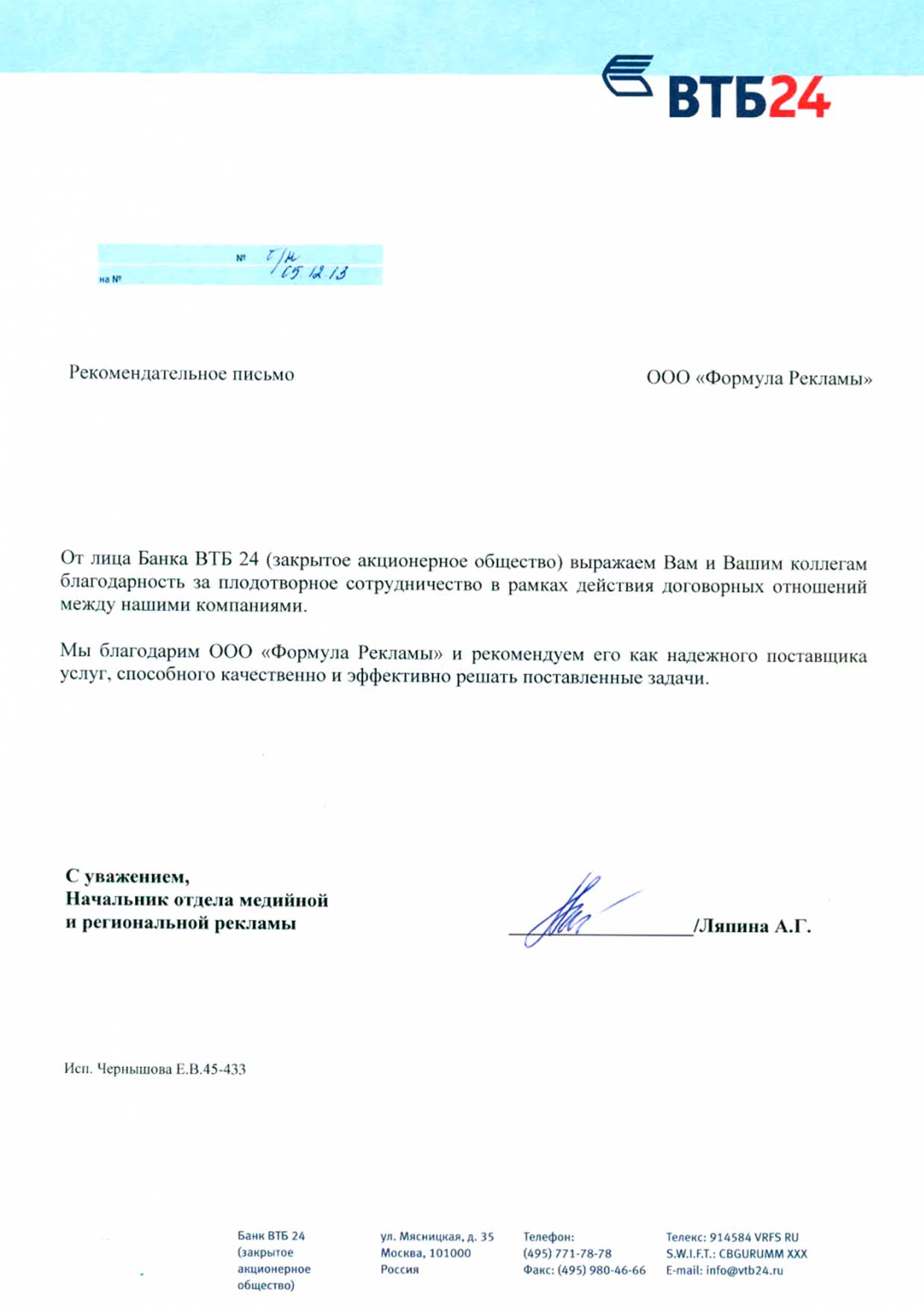 ВТБ24

№ б/н 05.12.13
на №

Рекомендательное письмо

ООО «Формула Рекламы»

От лица Банка ВТБ 24 (закрытое акционерное общество) выражаем Вам и Вашим коллегам благодарность за плодотворное сотрудничество в рамках действия договорных отношений между нашими компаниями.

Мы благодарим ООО «Формула Рекламы» и рекомендуем его как надежного поставщика услуг, способного качественно и эффективно решать поставленные задачи.

С уважением,
Начальник отдела медийной
и региональной рекламы

/Ляпина А.Г.

Исп. Чернышова Е.В.45-433

Банк ВТБ 24 (закрытое акционерное общество)

ул. Мясницкая, д. 35
Москва, 101000
Россия

Телефон:
(495) 771-78-78
Факс: (495) 980-46-66

Телекс: 914584 VRFS RU
S.W.I.F.T.: CBGURUMM XXX
E-mail: info@vtb24.ru